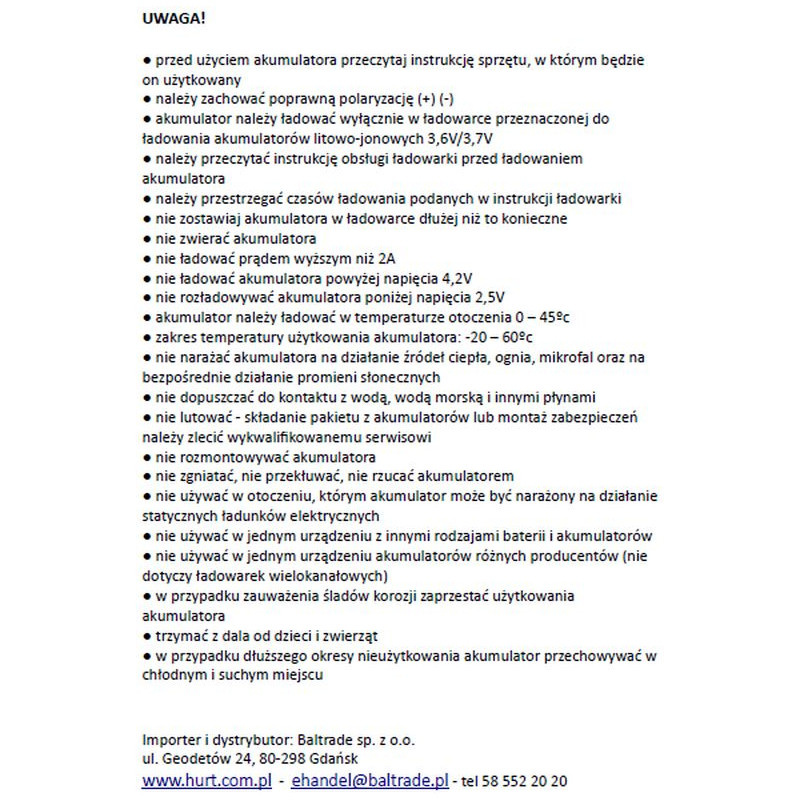 UWAGA!

● przed użyciem akumulatora przeczytaj instrukcję sprzętu, w którym będzie on użytkowany
● należy zachować poprawną polaryzację (+) (-)
● akumulator należy ładować wyłącznie w ładowarce przeznaczonej do ładowania akumulatorów litowo-jonowych 3,6V/3,7V
● należy przeczytać instrukcję obsługi ładowarki przed ładowaniem akumulatora
● należy przestrzegać czasów ładowania podanych w instrukcji ładowarki
● nie zostawiaj akumulatora w ładowarce dłużej niż to konieczne
● nie zwierać akumulatora
● nie ładować prądem wyższym niż 2A
● nie ładować akumulatora powyżej napięcia 4,2V
● nie rozładowywać akumulatora poniżej napięcia 2,5V
● akumulator należy ładować w temperaturze otoczenia 0 – 45ºc
● zakres temperatury użytkowania akumulatora: -20 – 60ºc
● nie narażać akumulatora na działanie źródeł ciepła, ognia, mikrofal oraz na bezpośrednie działanie promieni słonecznych
● nie dopuszczać do kontaktu z wodą, wodą morską i innymi płynami
● nie lutować - składanie pakietu z akumulatorów lub montaż zabezpieczeń należy zlecić wykwalifikowanemu serwisowi
● nie rozmontowywać akumulatora
● nie zgniatać, nie przekłuwać, nie rzucać akumulatorem
● nie używać w otoczeniu, którym akumulator może być narażony na działanie statycznych ładunków elektrycznych
● nie używać w jednym urządzeniu z innymi rodzajami baterii i akumulatorów
● nie używać w jednym urządzeniu akumulatorów różnych producentów (nie dotyczy ładowarek wielokanałowych)
● w przypadku zauważenia śladów korozji zaprzestać użytkowania akumulatora
● trzymać z dala od dzieci i zwierząt
● w przypadku dłuższego okresy nieużytkowania akumulator przechowywać w chłodnym i suchym miejscu

Importer i dystrybutor: Baltrade sp. z o.o.
ul. Geodetów 24, 80-298 Gdańsk
www.hurt.com.pl - ehandel@baltrade.pl - tel 58 552 20 20